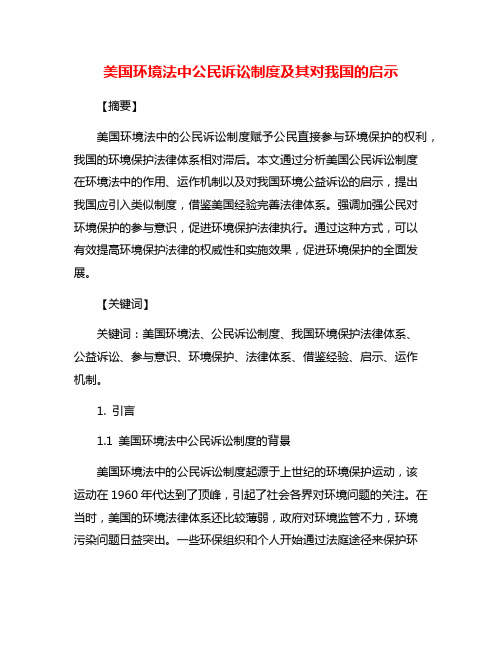 美国环境法中公民诉讼制度及其对我国的启示

【摘要】

美国环境法中的公民诉讼制度赋予公民直接参与环境保护的权利，我国的环境保护法律体系相对滞后。本文通过分析美国公民诉讼制度在环境法中的作用、运作机制以及对我国环境公益诉讼的启示，提出我国应引入类似制度，借鉴美国经验完善法律体系。强调加强公民对环境保护的参与意识，促进环境保护法律执行。通过这种方式，可以有效提高环境保护法律的权威性和实施效果，促进环境保护的全面发展。

【关键词】

关键词：美国环境法、公民诉讼制度、我国环境保护法律体系、公益诉讼、参与意识、环境保护、法律体系、借鉴经验、启示、运作机制。

1. 引言

1.1 美国环境法中公民诉讼制度的背景

美国环境法中的公民诉讼制度起源于上世纪的环境保护运动，该运动在 1960 年代达到了顶峰，引起了社会各界对环境问题的关注。在当时，美国的环境法律体系还比较薄弱，政府对环境监管不力，环境污染问题日益突出。一些环保组织和个人开始通过法庭途径来保护环